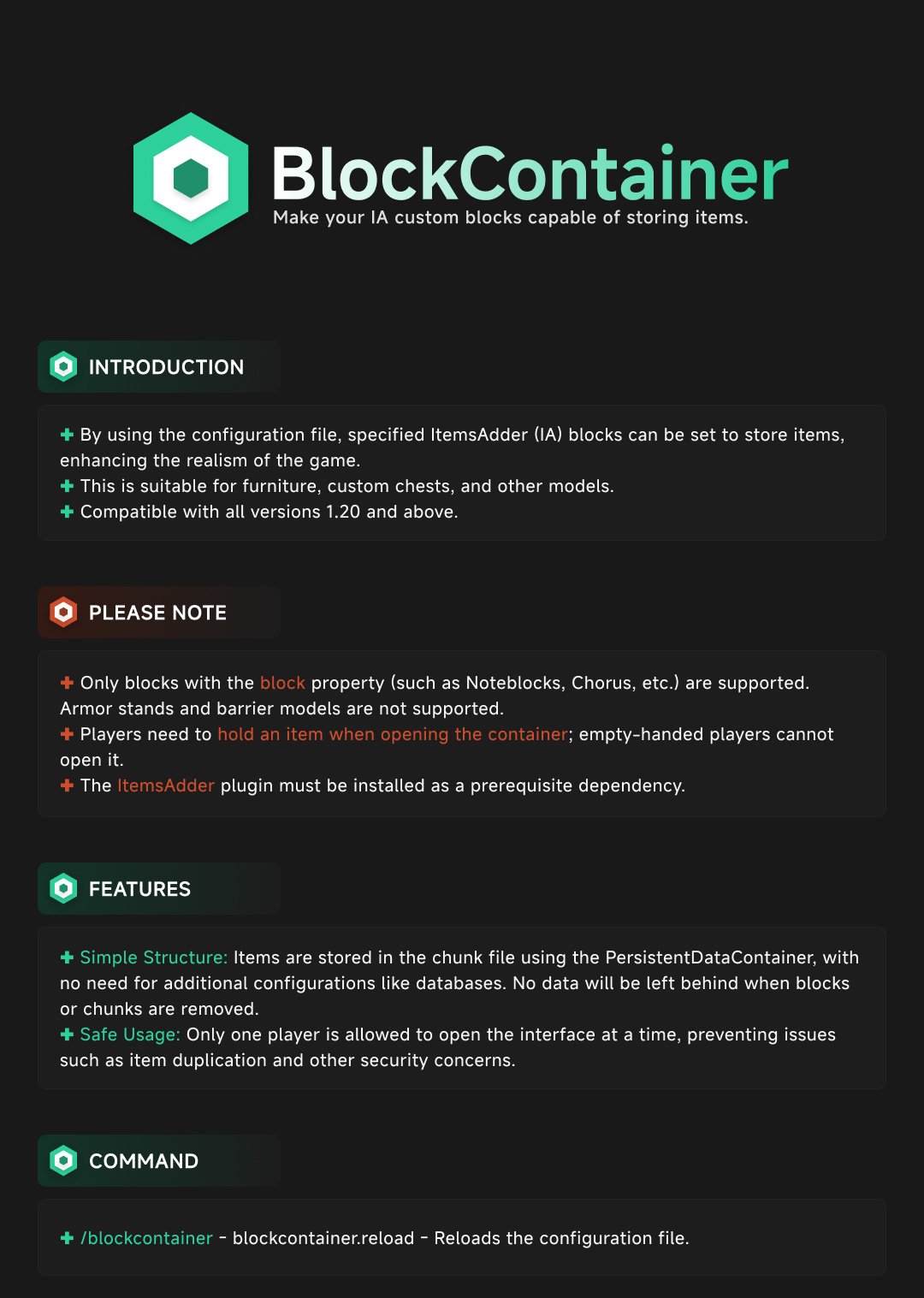 BlockContainer
Make your IA custom blocks capable of storing items.

INTRODUCTION

✚ By using the configuration file, specified ItemsAdder (IA) blocks can be set to store items, enhancing the realism of the game.
✚ This is suitable for furniture, custom chests, and other models.
✚ Compatible with all versions 1.20 and above.

PLEASE NOTE

✚ Only blocks with the block property (such as Noteblocks, Chorus, etc.) are supported. Armor stands and barrier models are not supported.
✚ Players need to hold an item when opening the container; empty-handed players cannot open it.
✚ The ItemsAdder plugin must be installed as a prerequisite dependency.

FEATURES

✚ Simple Structure: Items are stored in the chunk file using the PersistentDataContainer, with no need for additional configurations like databases. No data will be left behind when blocks or chunks are removed.
✚ Safe Usage: Only one player is allowed to open the interface at a time, preventing issues such as item duplication and other security concerns.

COMMAND

✚ /blockcontainer - blockcontainer.reload - Reloads the configuration file.